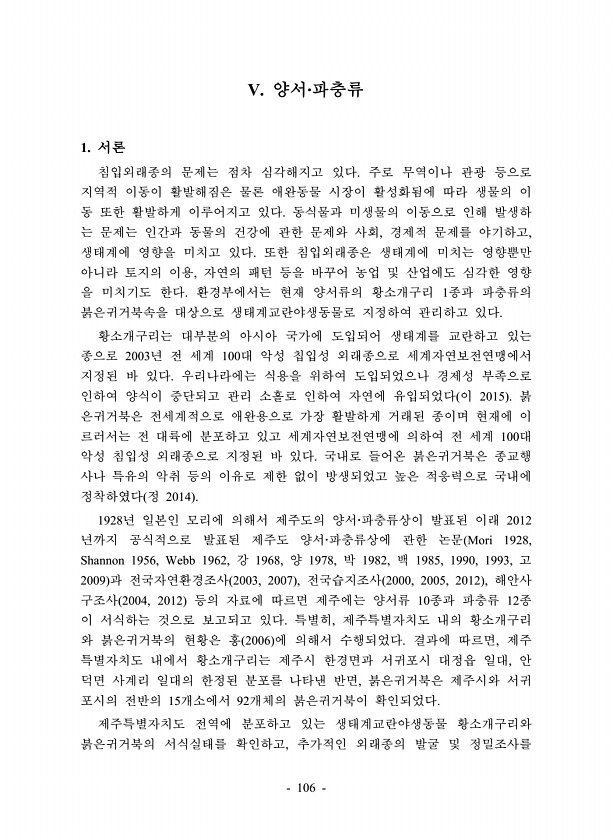 V. 양서·파충류

1. 서론

침입외래종의 문제는 점차 심각해지고 있다. 주로 무역이나 관광 등으로 지역적 이동이 활발해짐은 물론 애완동물 시장이 활성화됨에 따라 생물의 이동 또한 활발하게 이루어지고 있다. 동식물과 미생물의 이동으로 인해 발생하는 문제는 인간과 동물의 건강에 관한 문제와 사회, 경제적 문제를 야기하고, 생태계에 영향을 미치고 있다. 또한 침입외래종은 생태계에 미치는 영향뿐만 아니라 토지의 이용, 자연의 패턴 등을 바꾸어 농업 및 산업에도 심각한 영향을 미치기도 한다. 환경부에서는 현재 양서류의 황소개구리 1종과 파충류의 붉은귀거북속을 대상으로 생태계교란야생동물로 지정하여 관리하고 있다.

황소개구리는 대부분의 아시아 국가에 도입되어 생태계를 교란하고 있는 종으로 2003년 전 세계 100대 악성 침입성 외래종으로 세계자연보전연맹에서 지정된 바 있다. 우리나라에는 식용을 위하여 도입되었으나 경제성 부족으로 인하여 양식이 중단되고 관리 소홀로 인하여 자연에 유입되었다(이 2015). 붉은귀거북은 전세계적으로 애완용으로 가장 활발하게 거래된 종이며 현재에 이르러서는 전 대륙에 분포하고 있고 세계자연보전연맹에 의하여 전 세계 100대 악성 침입성 외래종으로 지정된 바 있다. 국내로 들어온 붉은귀거북은 종교행사나 특유의 악취 등의 이유로 제한 없이 방생되었고 높은 적응력으로 국내에 정착하였다(정 2014).

1928년 일본인 모리에 의해서 제주도의 양서·파충류상이 발표된 이래 2012년까지 공식적으로 발표된 제주도 양서·파충류상에 관한 논문(Mori 1928, Shannon 1956, Webb 1962, 강 1968, 양 1978, 박 1982, 백 1985, 1990, 1993, 고 2009)과 전국자연환경조사(2003, 2007), 전국습지조사(2000, 2005, 2012), 해안사구조사(2004, 2012) 등의 자료에 따르면 제주에는 양서류 10종과 파충류 12종이 서식하는 것으로 보고되고 있다. 특별히, 제주특별자치도 내의 황소개구리와 붉은귀거북의 현황은 홍(2006)에 의해서 수행되었다. 결과에 따르면, 제주특별자치도 내에서 황소개구리는 제주시 한경면과 서귀포시 대정읍 일대, 안덕면 사계리 일대의 한정된 분포를 나타낸 반면, 붉은귀거북은 제주시와 서귀포시의 전반의 15개소에서 92개체의 붉은귀거북이 확인되었다.

제주특별자치도 전역에 분포하고 있는 생태계교란야생동물 황소개구리와 붉은귀거북의 서식실태를 확인하고, 추가적인 외래종의 발굴 및 정밀조사를

- 106 -